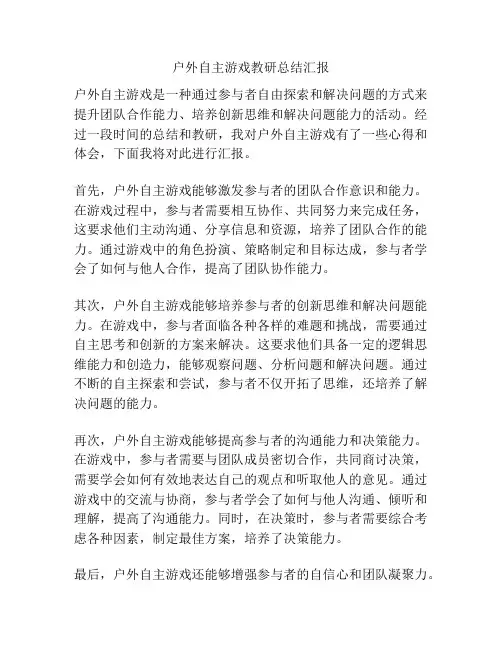 户外自主游戏教研总结汇报

户外自主游戏是一种通过参与者自由探索和解决问题的方式来提升团队合作能力、培养创新思维和解决问题能力的活动。经过一段时间的总结和教研，我对户外自主游戏有了一些心得和体会，下面我将对此进行汇报。

首先，户外自主游戏能够激发参与者的团队合作意识和能力。在游戏过程中，参与者需要相互协作、共同努力来完成任务，这要求他们主动沟通、分享信息和资源，培养了团队合作的能力。通过游戏中的角色扮演、策略制定和目标达成，参与者学会了如何与他人合作，提高了团队协作能力。

其次，户外自主游戏能够培养参与者的创新思维和解决问题能力。在游戏中，参与者面临各种各样的难题和挑战，需要通过自主思考和创新的方案来解决。这要求他们具备一定的逻辑思维能力和创造力，能够观察问题、分析问题和解决问题。通过不断的自主探索和尝试，参与者不仅开拓了思维，还培养了解决问题的能力。

再次，户外自主游戏能够提高参与者的沟通能力和决策能力。在游戏中，参与者需要与团队成员密切合作，共同商讨决策，需要学会如何有效地表达自己的观点和听取他人的意见。通过游戏中的交流与协商，参与者学会了如何与他人沟通、倾听和理解，提高了沟通能力。同时，在决策时，参与者需要综合考虑各种因素，制定最佳方案，培养了决策能力。

最后，户外自主游戏还能够增强参与者的自信心和团队凝聚力。